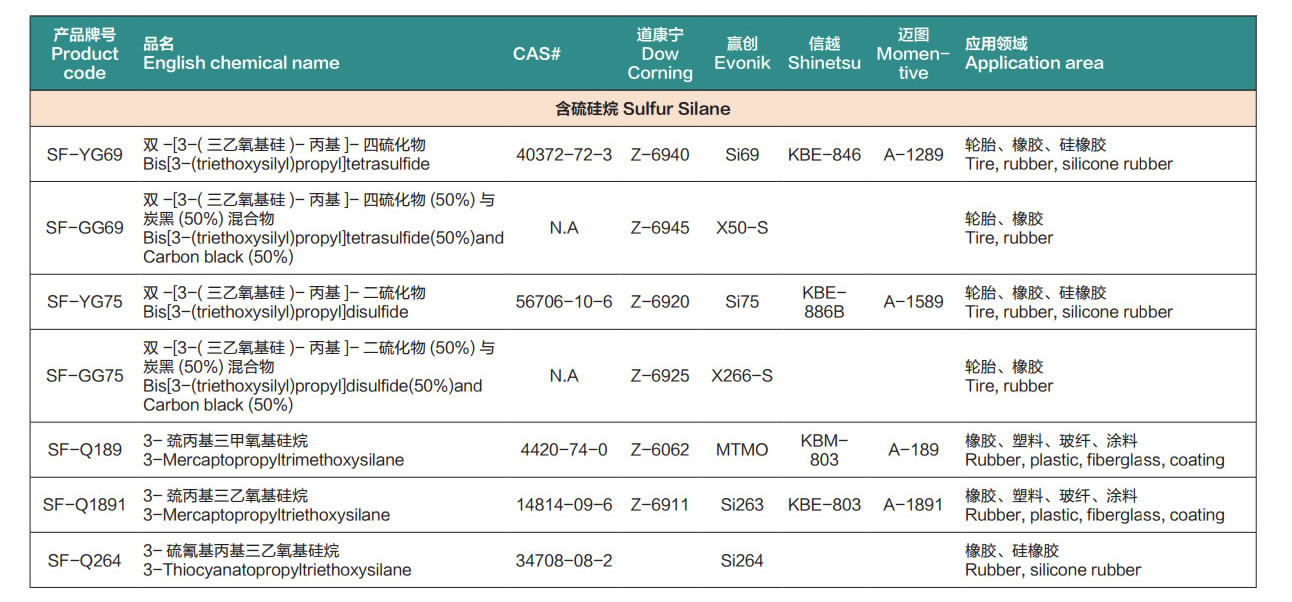 | 产品牌号 Product code | 品名 English chemical name | CAS# | 道康宁 Dow Corning | 赢创 Evonik | 信越 Shinetsu | 迈图 Momentive | 应用领域 Application area |
|---|---|---|---|---|---|---|---|
| 含硫硅烷 Sulfur Silane | | | | | | | |
| SF-YG69 | 双 -[3-( 三乙氧基硅 )- 丙基 ]- 四硫化物 Bis[3-(triethoxysilyl)propyl]tetrasulfide | 40372-72-3 | Z-6940 | Si69 | KBE-846 | A-1289 | 轮胎、橡胶、硅橡胶 Tire, rubber, silicone rubber |
| SF-GG69 | 双 -[3-( 三乙氧基硅 )- 丙基 ]- 四硫化物 (50%) 与炭黑 (50%) 混合物 Bis[3-(triethoxysilyl)propyl]tetrasulfide(50%)and Carbon black (50%) | N.A | Z-6945 | X50-S | | | 轮胎、橡胶 Tire, rubber |
| SF-YG75 | 双 -[3-( 三乙氧基硅 )- 丙基 ]- 二硫化物 Bis[3-(triethoxysilyl)propyl]disulfide | 56706-10-6 | Z-6920 | Si75 | KBE-886B | A-1589 | 轮胎、橡胶、硅橡胶 Tire, rubber, silicone rubber |
| SF-GG75 | 双 -[3-( 三乙氧基硅 )- 丙基 ]- 二硫化物 (50%) 与炭黑 (50%) 混合物 Bis[3-(triethoxysilyl)propyl]disulfide(50%)and Carbon black (50%) | N.A | Z-6925 | X266-S | | | 轮胎、橡胶 Tire, rubber |
| SF-Q189 | 3- 巯丙基三甲氧基硅烷 3-Mercaptopropyltrimethoxysilane | 4420-74-0 | Z-6062 | MTMO | KBM-803 | A-189 | 橡胶、塑料、玻纤、涂料 Rubber, plastic, fiberglass, coating |
| SF-Q1891 | 3- 巯丙基三乙氧基硅烷 3-Mercaptopropyltriethoxysilane | 14814-09-6 | Z-6911 | Si263 | KBE-803 | A-1891 | 橡胶、塑料、玻纤、涂料 Rubber, plastic, fiberglass, coating |
| SF-Q264 | 3- 硫氰基丙基三乙氧基硅烷 3-Thiocyanatopropyltriethoxysilane | 34708-08-2 | | Si264 | | | 橡胶、硅橡胶 Rubber, silicone rubber |